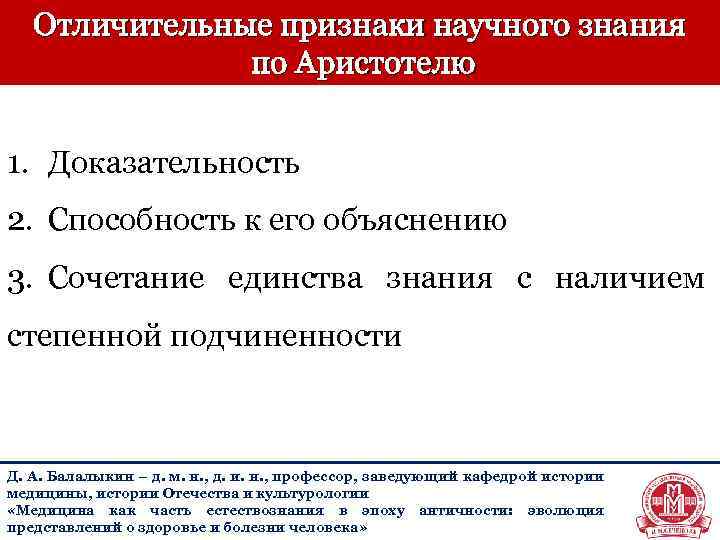 Отличительные признаки научного знания по Аристотелю

1. Доказательность

2. Способность к его объяснению

3. Сочетание единства знания с наличием степенной подчиненности

Д. А. Балалыкин – д. м. н., д. и. н., профессор, заведующий кафедрой истории медицины, истории Отечества и культурологии
«Медицина как часть естествознания в эпоху античности: эволюция представлений о здоровье и болезни человека»